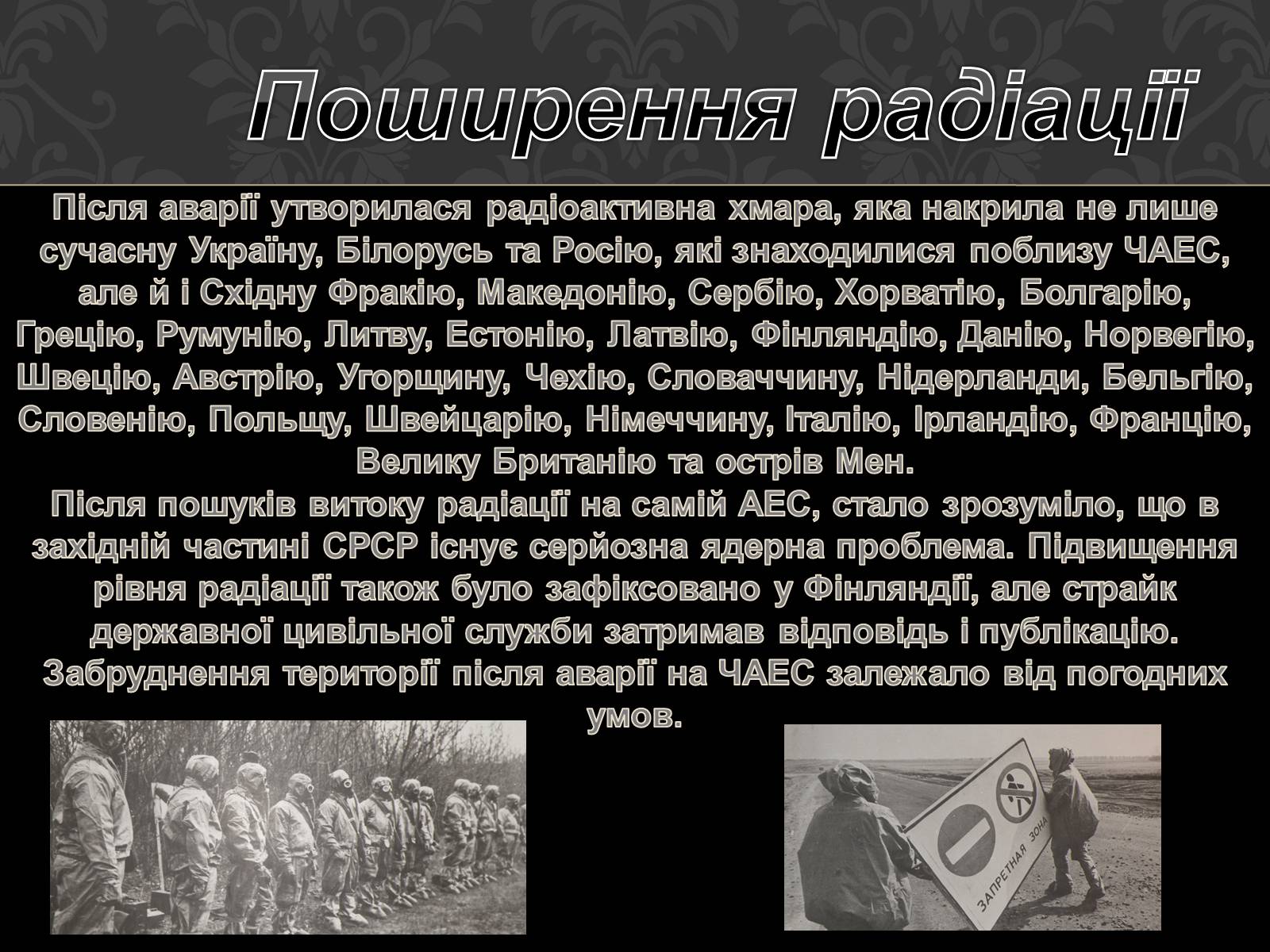 Поширення радіації

Після аварії утворилася радіоактивна хмара, яка накрила не лише сучасну Україну, Білорусь та Росію, які знаходилися поблизу ЧАЕС, але й і Східну Фракію, Македонію, Сербію, Хорватію, Болгарію, Грецію, Румунію, Литву, Естонію, Латвію, Фінляндію, Данію, Норвегію, Швецію, Австрію, Угорщину, Чехію, Словаччину, Нідерланди, Бельгію, Словенію, Польщу, Швейцарію, Німеччину, Італію, Ірландію, Францію, Велику Британію та острів Мен.
Після пошуків витоку радіації на самій АЕС, стало зрозуміло, що в західній частині СРСР існує серйозна ядерна проблема. Підвищення рівня радіації також було зафіксовано у Фінляндії, але страйк державної цивільної служби затримав відповідь і публікацію. Забруднення території після аварії на ЧАЕС залежало від погодних умов.

ЗАПРЕТНАЯ ЗОНА